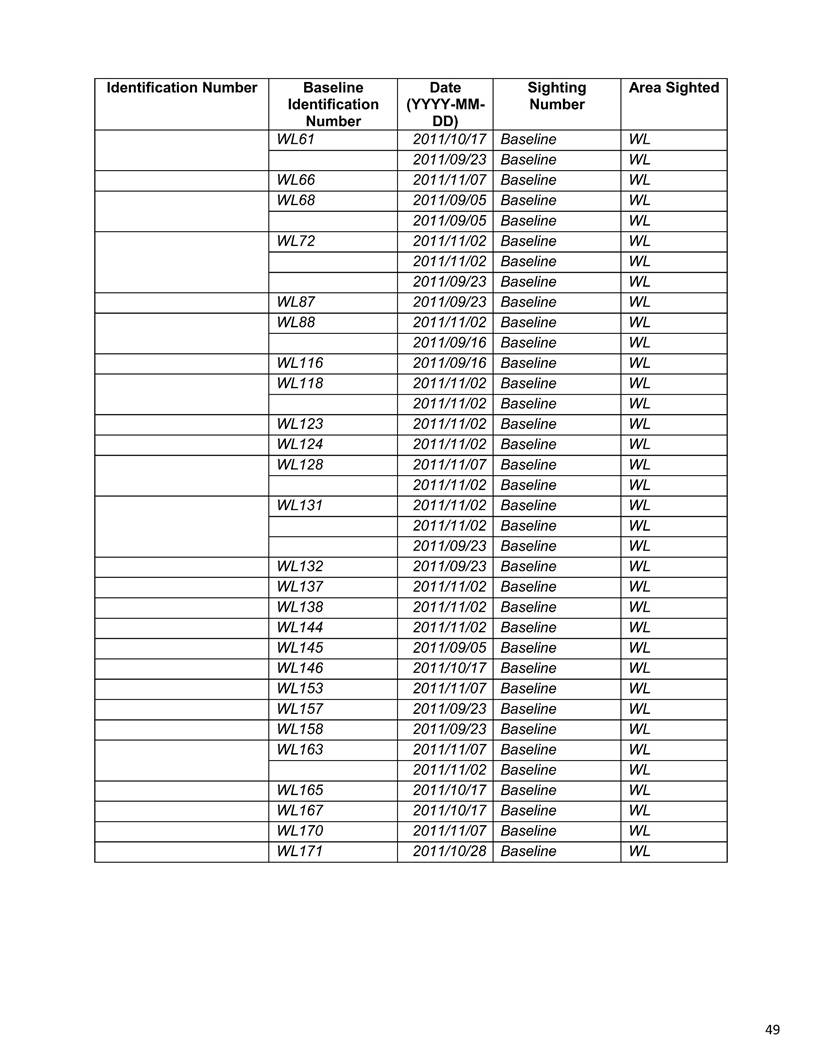 | Identification Number | Baseline Identification Number | Date (YYYY-MM-DD) | Sighting Number | Area Sighted |
|---|---|---|---|---|
| | WL61 | 2011/10/17 | Baseline | WL |
| | | 2011/09/23 | Baseline | WL |
| | WL66 | 2011/11/07 | Baseline | WL |
| | WL68 | 2011/09/05 | Baseline | WL |
| | | 2011/09/05 | Baseline | WL |
| | WL72 | 2011/11/02 | Baseline | WL |
| | | 2011/11/02 | Baseline | WL |
| | | 2011/09/23 | Baseline | WL |
| | WL87 | 2011/09/23 | Baseline | WL |
| | WL88 | 2011/11/02 | Baseline | WL |
| | | 2011/09/16 | Baseline | WL |
| | WL116 | 2011/09/16 | Baseline | WL |
| | WL118 | 2011/11/02 | Baseline | WL |
| | | 2011/11/02 | Baseline | WL |
| | WL123 | 2011/11/02 | Baseline | WL |
| | WL124 | 2011/11/02 | Baseline | WL |
| | WL128 | 2011/11/07 | Baseline | WL |
| | | 2011/11/02 | Baseline | WL |
| | WL131 | 2011/11/02 | Baseline | WL |
| | | 2011/11/02 | Baseline | WL |
| | | 2011/09/23 | Baseline | WL |
| | WL132 | 2011/09/23 | Baseline | WL |
| | WL137 | 2011/11/02 | Baseline | WL |
| | WL138 | 2011/11/02 | Baseline | WL |
| | WL144 | 2011/11/02 | Baseline | WL |
| | WL145 | 2011/09/05 | Baseline | WL |
| | WL146 | 2011/10/17 | Baseline | WL |
| | WL153 | 2011/11/07 | Baseline | WL |
| | WL157 | 2011/09/23 | Baseline | WL |
| | WL158 | 2011/09/23 | Baseline | WL |
| | WL163 | 2011/11/07 | Baseline | WL |
| | | 2011/11/02 | Baseline | WL |
| | WL165 | 2011/10/17 | Baseline | WL |
| | WL167 | 2011/10/17 | Baseline | WL |
| | WL170 | 2011/11/07 | Baseline | WL |
| | WL171 | 2011/10/28 | Baseline | WL |

49